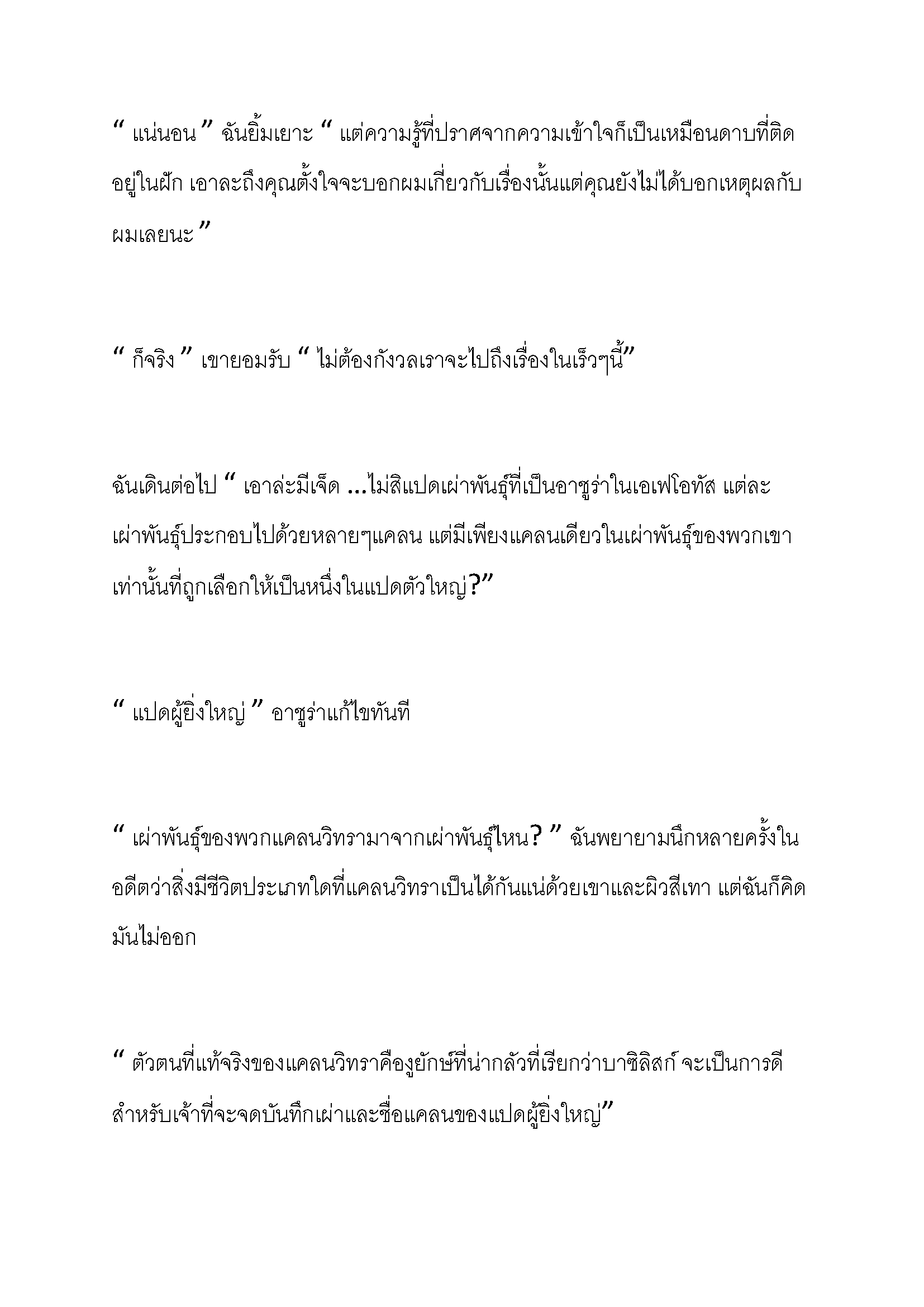 “ แน่นอน ” ฉันยิ้มเยาะ “ แต่ความรู้ที่ปราศจากความเข้าใจก็เป็นเหมือนดาบที่ติดอยู่ในฝัก เอาละถึงคุณตั้งใจจะบอกผมเกี่ยวกับเรื่องนั้นแต่คุณยังไม่ได้บอกเหตุผลกับผมเลยนะ ”

“ ก็จริง ” เขายอมรับ “ ไม่ต้องกังวลเราจะไปถึงเรื่องในเร็วๆนี้”

ฉันเดินต่อไป “ เอาล่ะมีเจ็ด ...ไม่สิแปดเผ่าพันธุ์ที่เป็นอาซูร่าในเอเฟโอทัส แต่ละเผ่าพันธุ์ประกอบไปด้วยหลายๆแคลน แต่มีเพียงแคลนเดียวในเผ่าพันธุ์ของพวกเขาเท่านั้นที่ถูกเลือกให้เป็นหนึ่งในแปดตัวใหญ่?”

“ แปดผู้ยิ่งใหญ่ ” อาซูร่าแก้ไขทันที

“ เผ่าพันธุ์ของพวกแคลนวิทรามาจากเผ่าพันธุ์ไหน? ” ฉันพยายามนึกหลายครั้งในอดีตว่าสิ่งมีชีวิตประเภทใดที่แคลนวิทราเป็นได้กันแน่ด้วยเขาและผิวสีเทา แต่ฉันก็คิดมันไม่ออก

“ ตัวตนที่แท้จริงของแคลนวิทราคืองูยักษ์ที่น่ากลัวที่เรียกว่าบาซิลิสก์ จะเป็นการดีสำหรับเจ้าที่จะจดบันทึกเผ่าและชื่อแคลนของแปดผู้ยิ่งใหญ่”